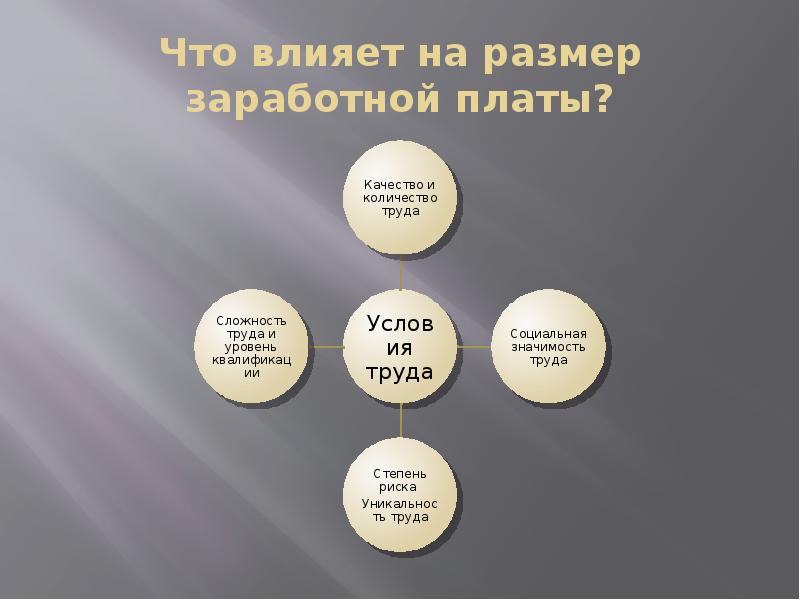 Что влияет на размер заработной платы?

Качество и количество труда

Сложность труда и уровень квалификации

Условия труда

Социальная значимость труда

Степень риска

Уникальность труда